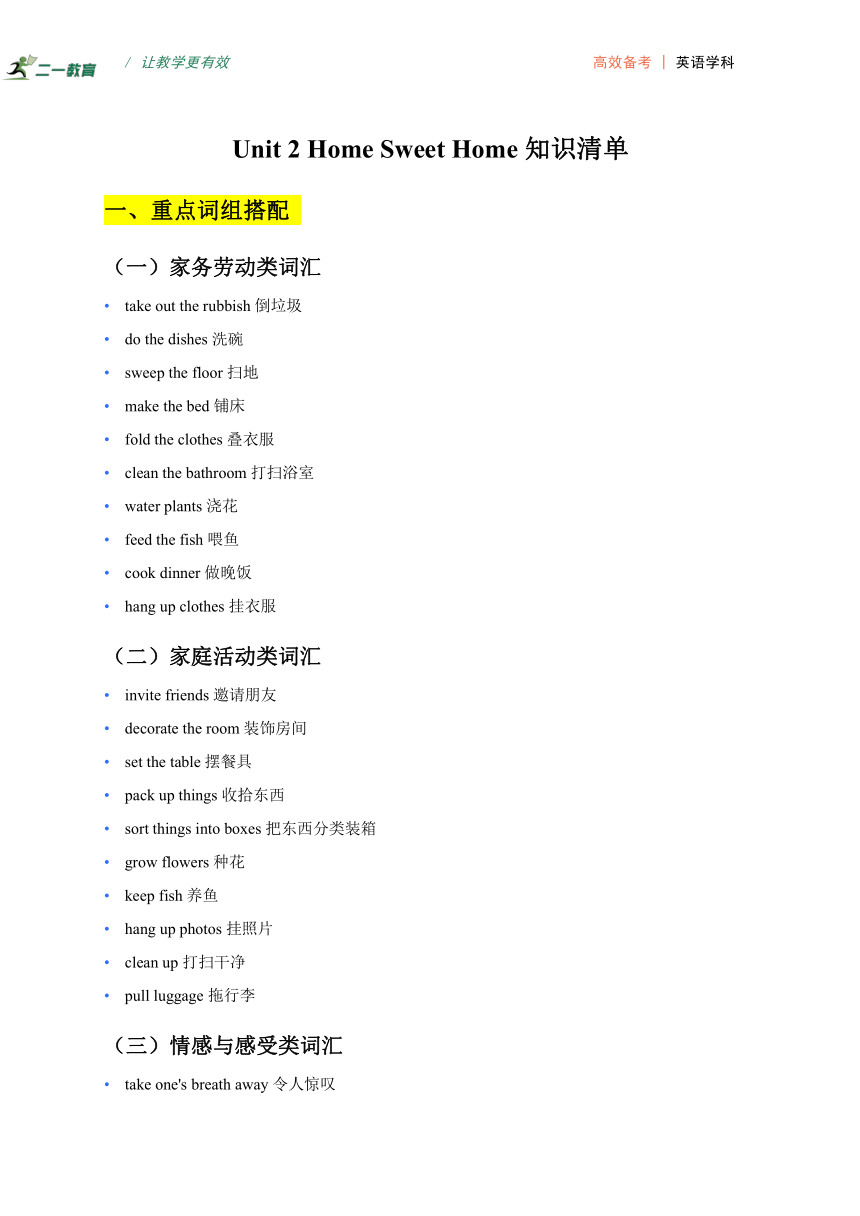 二一教育 / 让教学更有效 高效备考 | 英语学科

Unit 2 Home Sweet Home 知识清单

一、重点词组搭配

（一）家务劳动类词汇

• take out the rubbish 倒垃圾
• do the dishes 洗碗
• sweep the floor 扫地
• make the bed 铺床
• fold the clothes 叠衣服
• clean the bathroom 打扫浴室
• water plants 浇花
• feed the fish 喂鱼
• cook dinner 做晚饭
• hang up clothes 挂衣服

（二）家庭活动类词汇

• invite friends 邀请朋友
• decorate the room 装饰房间
• set the table 摆餐具
• pack up things 收拾东西
• sort things into boxes 把东西分类装箱
• grow flowers 种花
• keep fish 养鱼
• hang up photos 挂照片
• clean up 打扫干净
• pull luggage 拖行李

（三）情感与感受类词汇

• take one's breath away 令人惊叹